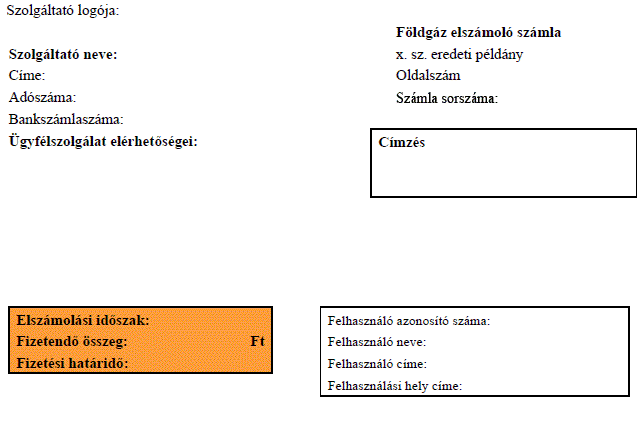 Szolgáltató logója:

Szolgáltató neve:
Címe:
Adószáma:
Bankszámlaszáma:
Ügyfélszolgálat elérhetőségei:

Földgáz elszámoló számla
x. sz. eredeti példány
Oldalszám
Számla sorszáma:

Címzés

Elszámolási időszak:
Fizetendő összeg: Ft
Fizetési határidő:

Felhasználó azonosító száma:
Felhasználó neve:
Felhasználó címe:
Felhasználási hely címe: